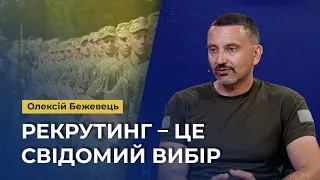 Олексій Бежевець

РЕКРУТИНГ – ЦЕ СВІДОМИЙ ВИБІР